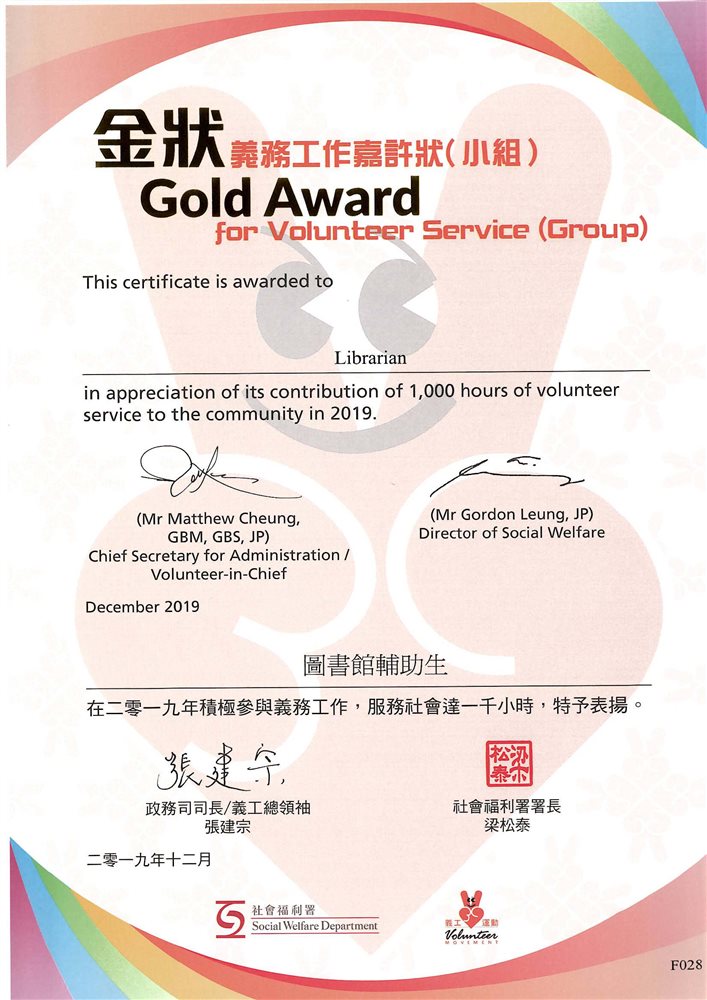 金狀 義務工作嘉許狀(小組)
Gold Award
for Volunteer Service (Group)

This certificate is awarded to

Librarian

in appreciation of its contribution of 1,000 hours of volunteer service to the community in 2019.

(Mr Matthew Cheung, GBM, GBS, JP)
Chief Secretary for Administration / Volunteer-in-Chief

(Mr Gordon Leung, JP)
Director of Social Welfare

December 2019

圖書館輔助生

在二零一九年積極參與義務工作，服務社會達一千小時，特予表揚。

張建宗

政務司司長/義工總領袖
張建宗

梁松泰

社會福利署署長
梁松泰

二零一九年十二月

社會福利署
Social Welfare Department

義工運動
Volunteer
MOVEMENT

F028